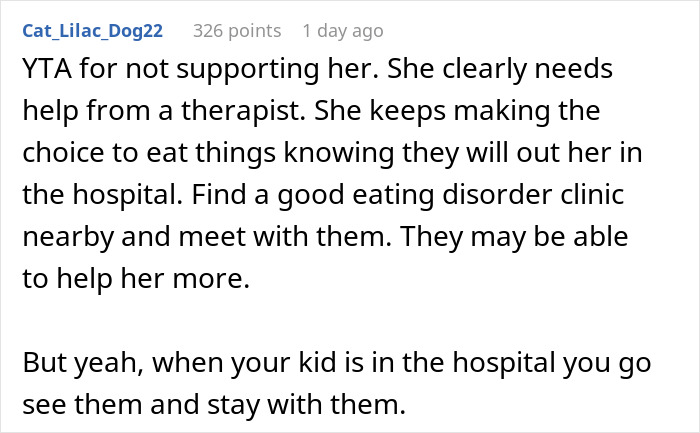 Cat_Lilac_Dog22 326 points 1 day ago

YTA for not supporting her. She clearly needs help from a therapist. She keeps making the choice to eat things knowing they will out her in the hospital. Find a good eating disorder clinic nearby and meet with them. They may be able to help her more.

But yeah, when your kid is in the hospital you go see them and stay with them.